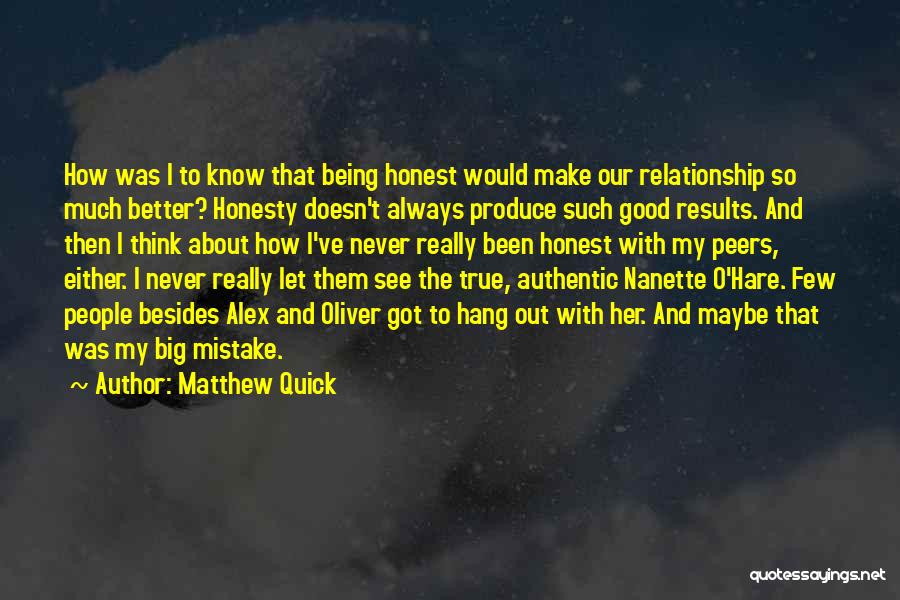 How was I to know that being honest would make our relationship so much better? Honesty doesn't always produce such good results. And then I think about how I've never really been honest with my peers, either. I never really let them see the true, authentic Nanette O'Hare. Few people besides Alex and Oliver got to hang out with her. And maybe that was my big mistake.

~ Author: Matthew Quick

quotessayings.net